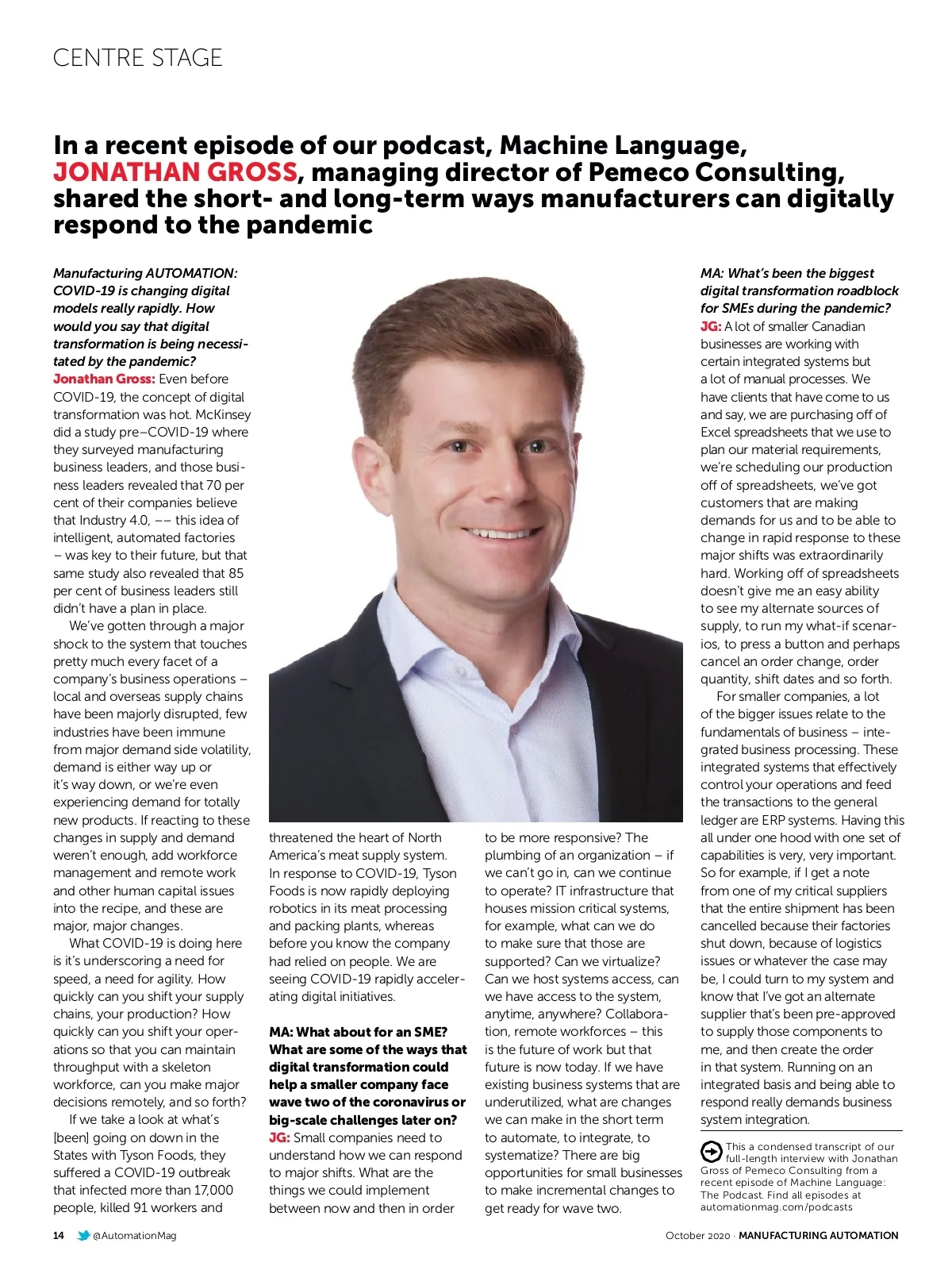 CENTRE STAGE

In a recent episode of our podcast, Machine Language, JONATHAN GROSS, managing director of Pemeco Consulting, shared the short- and long-term ways manufacturers can digitally respond to the pandemic

Manufacturing AUTOMATION: COVID-19 is changing digital models really rapidly. How would you say that digital transformation is being necessitated by the pandemic?
Jonathan Gross: Even before COVID-19, the concept of digital transformation was hot. McKinsey did a study pre–COVID-19 where they surveyed manufacturing business leaders, and those business leaders revealed that 70 per cent of their companies believe that Industry 4.0, –– this idea of intelligent, automated factories – was key to their future, but that same study also revealed that 85 per cent of business leaders still didn't have a plan in place.

We've gotten through a major shock to the system that touches pretty much every facet of a company's business operations – local and overseas supply chains have been majorly disrupted, few industries have been immune from major demand side volatility, demand is either way up or it's way down, or we're even experiencing demand for totally new products. If reacting to these changes in supply and demand weren't enough, add workforce management and remote work and other human capital issues into the recipe, and these are major, major changes.

What COVID-19 is doing here is it's underscoring a need for speed, a need for agility. How quickly can you shift your supply chains, your production? How quickly can you shift your operations so that you can maintain throughput with a skeleton workforce, can you make major decisions remotely, and so forth?

If we take a look at what's [been] going on down in the States with Tyson Foods, they suffered a COVID-19 outbreak that infected more than 17,000 people, killed 91 workers and threatened the heart of North America's meat supply system. In response to COVID-19, Tyson Foods is now rapidly deploying robotics in its meat processing and packing plants, whereas before you know the company had relied on people. We are seeing COVID-19 rapidly accelerating digital initiatives.

MA: What about for an SME? What are some of the ways that digital transformation could help a smaller company face wave two of the coronavirus or big-scale challenges later on?
JG: Small companies need to understand how we can respond to major shifts. What are the things we could implement between now and then in order to be more responsive? The plumbing of an organization – if we can't go in, can we continue to operate? IT infrastructure that houses mission critical systems, for example, what can we do to make sure that those are supported? Can we virtualize? Can we host systems access, can we have access to the system, anytime, anywhere? Collaboration, remote workforces – this is the future of work but that future is now today. If we have existing business systems that are underutilized, what are changes we can make in the short term to automate, to integrate, to systematize? There are big opportunities for small businesses to make incremental changes to get ready for wave two.

MA: What's been the biggest digital transformation roadblock for SMEs during the pandemic?
JG: A lot of smaller Canadian businesses are working with certain integrated systems but a lot of manual processes. We have clients that have come to us and say, we are purchasing off of Excel spreadsheets that we use to plan our material requirements, we're scheduling our production off of spreadsheets, we've got customers that are making demands for us and to be able to change in rapid response to these major shifts was extraordinarily hard. Working off of spreadsheets doesn't give me an easy ability to see my alternate sources of supply, to run my what-if scenarios, to press a button and perhaps cancel an order change, order quantity, shift dates and so forth.

For smaller companies, a lot of the bigger issues relate to the fundamentals of business – integrated business processing. These integrated systems that effectively control your operations and feed the transactions to the general ledger are ERP systems. Having this all under one hood with one set of capabilities is very, very important. So for example, if I get a note from one of my critical suppliers that the entire shipment has been cancelled because their factories shut down, because of logistics issues or whatever the case may be, I could turn to my system and know that I've got an alternate supplier that's been pre-approved to supply those components to me, and then create the order in that system. Running on an integrated basis and being able to respond really demands business system integration.

This a condensed transcript of our full-length interview with Jonathan Gross of Pemeco Consulting from a recent episode of Machine Language: The Podcast. Find all episodes at automationmag.com/podcasts

14 @AutomationMag

October 2020 · MANUFACTURING AUTOMATION